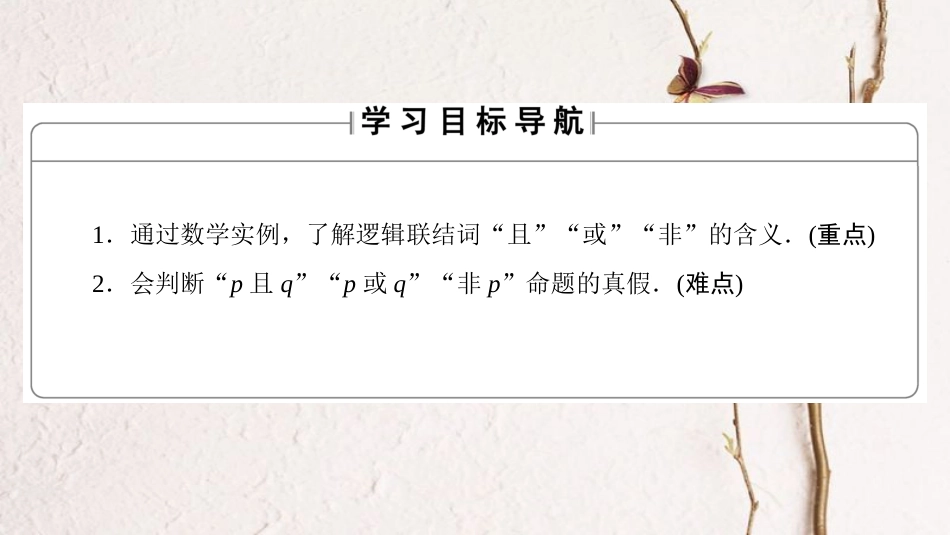 学习目标导航

1．通过数学实例，了解逻辑联结词“且”“或”“非”的含义．(重点)

2．会判断“$p$ 且 $q$”“$p$ 或 $q$”“非 $p$”命题的真假．(难点)